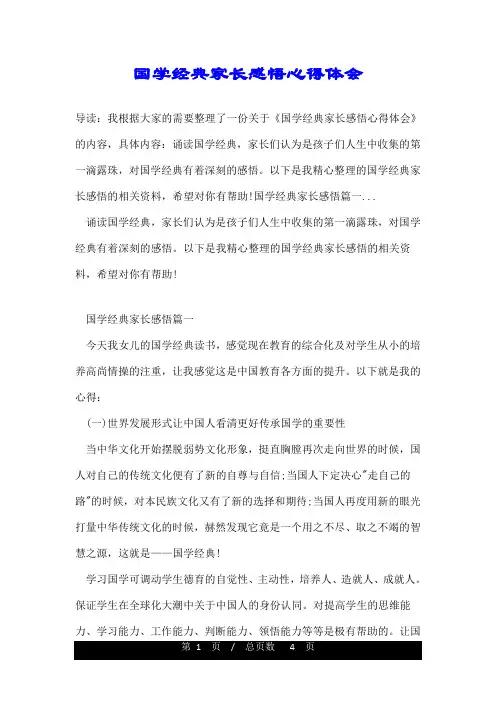 国学经典家长感悟心得体会

导读：我根据大家的需要整理了一份关于《国学经典家长感悟心得体会》的内容，具体内容：诵读国学经典，家长们认为是孩子们人生中收集的第一滴露珠，对国学经典有着深刻的感悟。以下是我精心整理的国学经典家长感悟的相关资料，希望对你有帮助!国学经典家长感悟篇一...

诵读国学经典，家长们认为是孩子们人生中收集的第一滴露珠，对国学经典有着深刻的感悟。以下是我精心整理的国学经典家长感悟的相关资料，希望对你有帮助!

国学经典家长感悟篇一

今天我女儿的国学经典读书，感觉现在教育的综合化及对学生从小的培养高尚情操的注重，让我感觉这是中国教育各方面的提升。以下就是我的心得：

(一)世界发展形式让中国人看清更好传承国学的重要性

当中华文化开始摆脱弱势文化形象，挺直胸膛再次走向世界的时候，国人对自己的传统文化便有了新的自尊与自信;当国人下定决心"走自己的路"的时候，对本民族文化又有了新的选择和期待;当国人再度用新的眼光打量中华传统文化的时候，赫然发现它竟是一个用之不尽、取之不竭的智慧之源，这就是——国学经典!

学习国学可调动学生德育的自觉性、主动性，培养人、造就人、成就人。保证学生在全球化大潮中关于中国人的身份认同。对提高学生的思维能力、学习能力、工作能力、判断能力、领悟能力等等是极有帮助的。让国

第 1 页 / 总页数 4 页